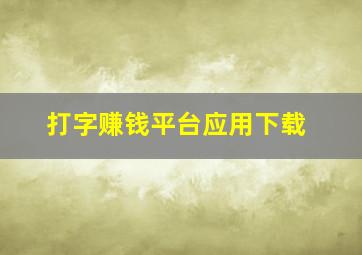 打字赚钱平台应用下载